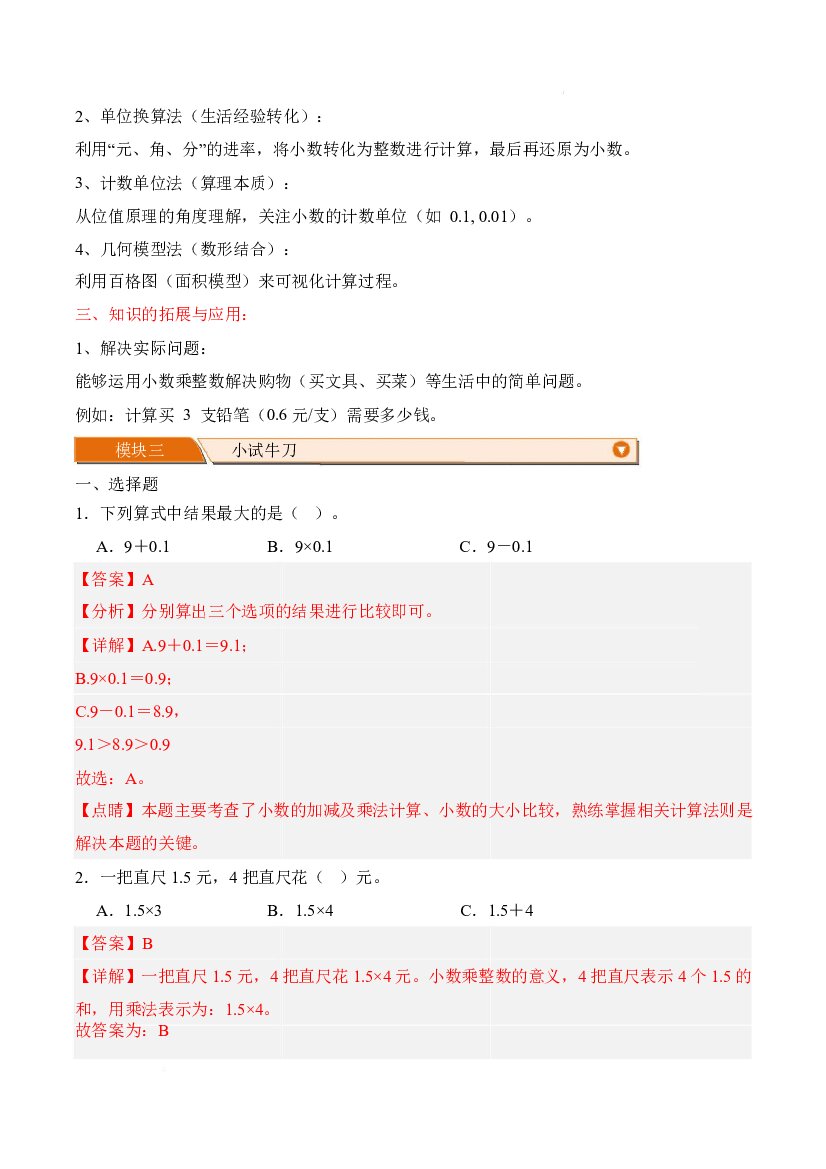 2、单位换算法（生活经验转化）：

利用“元、角、分”的进率，将小数转化为整数进行计算，最后再还原为小数。

3、计数单位法（算理本质）：

从位值原理的角度理解，关注小数的计数单位（如0.1, 0.01）。

4、几何模型法（数形结合）：

利用百格图（面积模型）来可视化计算过程。

三、知识的拓展与应用：

1、解决实际问题：

能够运用小数乘整数解决购物（买文具、买菜）等生活中的简单问题。

例如：计算买3支铅笔（0.6元/支）需要多少钱。

模块三 小试牛刀

一、选择题

1．下列算式中结果最大的是（ ）。

A．9＋0.1 B．9×0.1 C．9－0.1

【答案】A

【分析】分别算出三个选项的结果进行比较即可。

【详解】A.9＋0.1＝9.1；

B.9×0.1＝0.9；

C.9－0.1＝8.9，

9.1＞8.9＞0.9

故选：A。

【点睛】本题主要考查了小数的加减及乘法计算、小数的大小比较，熟练掌握相关计算法则是解决本题的关键。

2．一把直尺1.5元，4把直尺花（ ）元。

A．1.5×3 B．1.5×4 C．1.5＋4

【答案】B

【详解】一把直尺1.5元，4把直尺花1.5×4元。小数乘整数的意义，4把直尺表示4个1.5的和，用乘法表示为：1.5×4。

故答案为：B